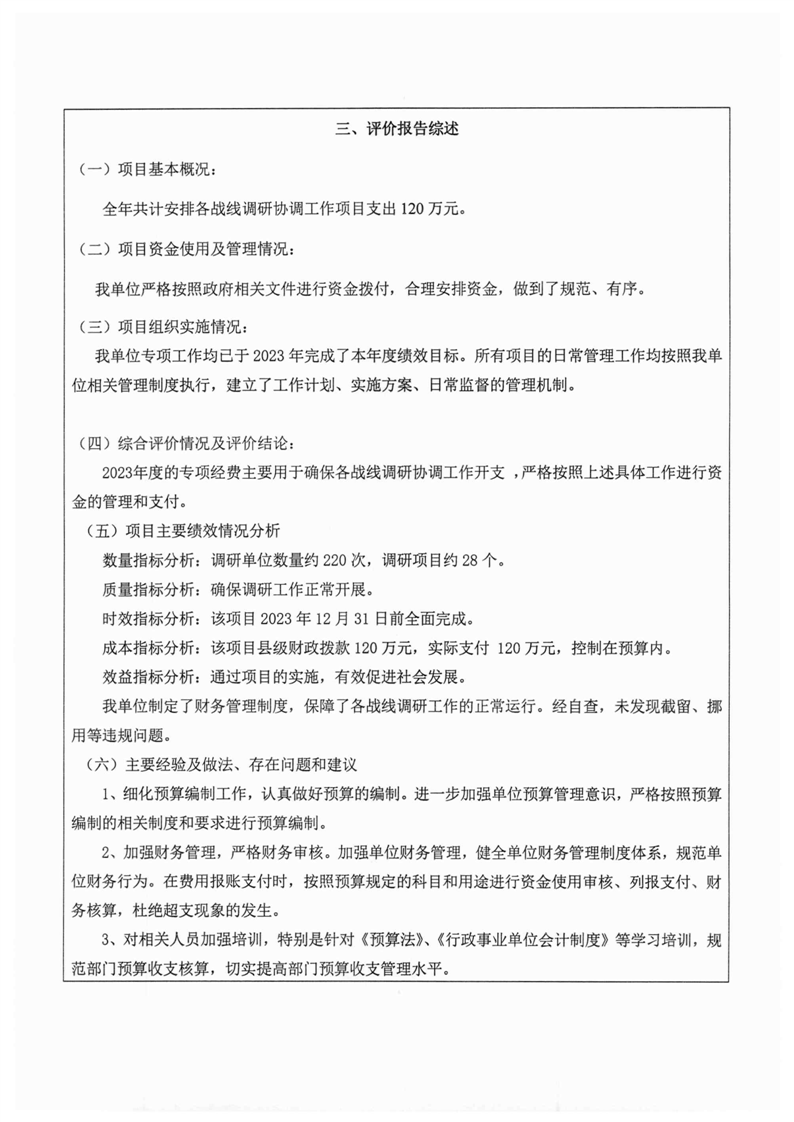 三、评价报告综述

（一）项目基本概况：

全年共计安排各战线调研协调工作项目支出 120 万元。

（二）项目资金使用及管理情况：

我单位严格按照政府相关文件进行资金拨付，合理安排资金，做到了规范、有序。

（三）项目组织实施情况：

我单位专项工作均已于 2023 年完成了本年度绩效目标。所有项目的日常管理工作均按照我单位相关管理制度执行，建立了工作计划、实施方案、日常监督的管理机制。

（四）综合评价情况及评价结论：

2023年度的专项经费主要用于确保各战线调研协调工作开支，严格按照上述具体工作进行资金的管理和支付。

（五）项目主要绩效情况分析

数量指标分析：调研单位数量约 220 次，调研项目约 28 个。

质量指标分析：确保调研工作正常开展。

时效指标分析：该项目 2023 年 12 月 31 日前全面完成。

成本指标分析：该项目县级财政拨款 120 万元，实际支付 120 万元，控制在预算内。

效益指标分析：通过项目的实施，有效促进社会发展。

我单位制定了财务管理制度，保障了各战线调研工作的正常运行。经自查，未发现截留、挪用等违规问题。

（六）主要经验及做法、存在问题和建议

1、细化预算编制工作，认真做好预算的编制。进一步加强单位预算管理意识，严格按照预算编制的相关制度和要求进行预算编制。

2、加强财务管理，严格财务审核。加强单位财务管理，健全单位财务管理制度体系，规范单位财务行为。在费用报账支付时，按照预算规定的科目和用途进行资金使用审核、列报支付、财务核算，杜绝超支现象的发生。

3、对相关人员加强培训，特别是针对《预算法》、《行政事业单位会计制度》等学习培训，规范部门预算收支核算，切实提高部门预算收支管理水平。